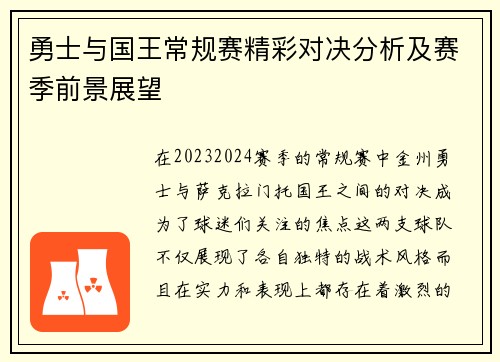 勇士与国王常规赛精彩对决分析及赛季前景展望

在20232024赛季的常规赛中金州勇士与萨克拉门托国王之间的对决成为了球迷们关注的焦点这两支球队不仅展现了各自独特的战术风格而且在实力和表现上都存在着激烈的